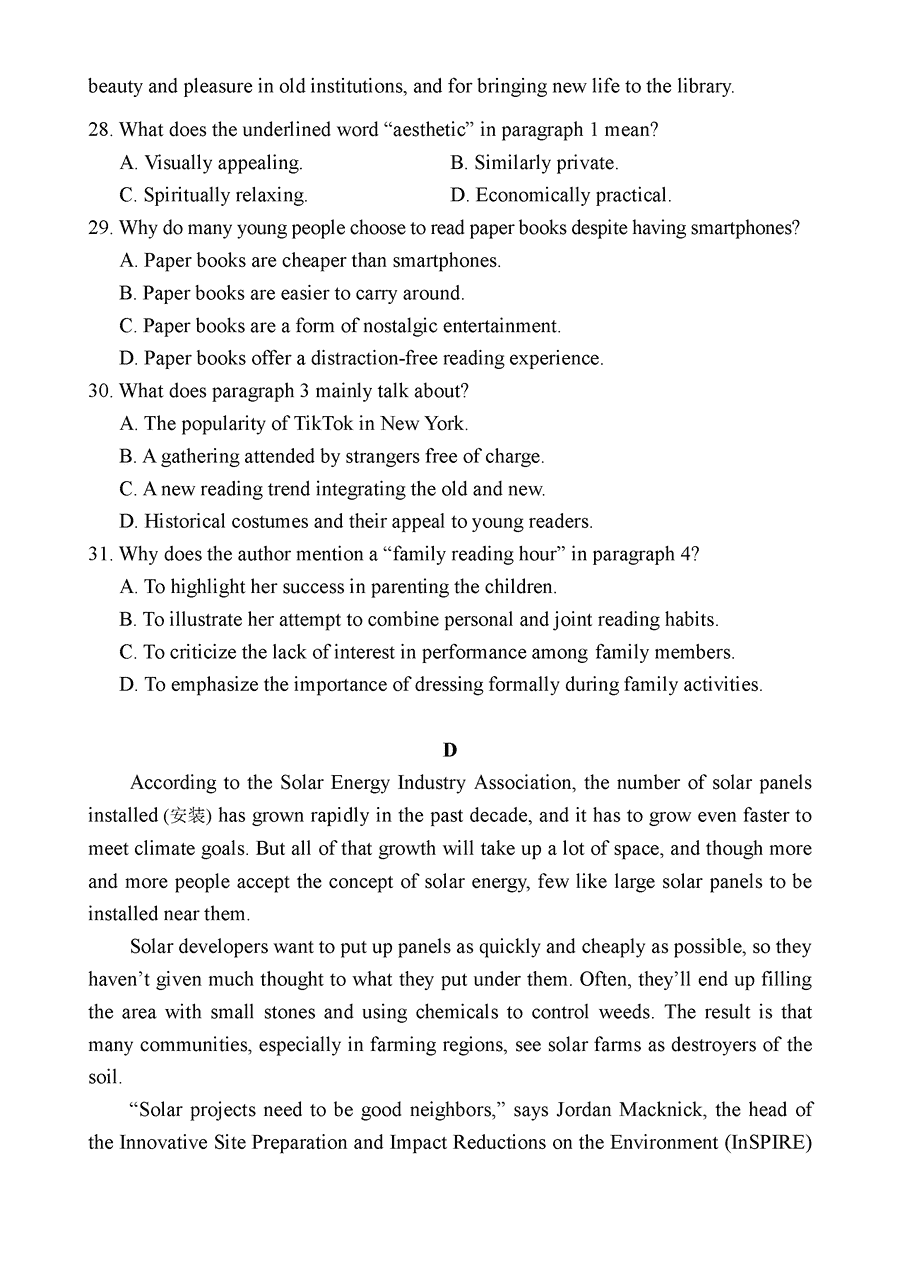 beauty and pleasure in old institutions, and for bringing new life to the library.

28. What does the underlined word “aesthetic” in paragraph 1 mean?
A. Visually appealing.
B. Similarly private.
C. Spiritually relaxing.
D. Economically practical.

29. Why do many young people choose to read paper books despite having smartphones?
A. Paper books are cheaper than smartphones.
B. Paper books are easier to carry around.
C. Paper books are a form of nostalgic entertainment.
D. Paper books offer a distraction-free reading experience.

30. What does paragraph 3 mainly talk about?
A. The popularity of TikTok in New York.
B. A gathering attended by strangers free of charge.
C. A new reading trend integrating the old and new.
D. Historical costumes and their appeal to young readers.

31. Why does the author mention a “family reading hour” in paragraph 4?
A. To highlight her success in parenting the children.
B. To illustrate her attempt to combine personal and joint reading habits.
C. To criticize the lack of interest in performance among family members.
D. To emphasize the importance of dressing formally during family activities.

D

According to the Solar Energy Industry Association, the number of solar panels installed (安装) has grown rapidly in the past decade, and it has to grow even faster to meet climate goals. But all of that growth will take up a lot of space, and though more and more people accept the concept of solar energy, few like large solar panels to be installed near them.

Solar developers want to put up panels as quickly and cheaply as possible, so they haven’t given much thought to what they put under them. Often, they’ll end up filling the area with small stones and using chemicals to control weeds. The result is that many communities, especially in farming regions, see solar farms as destroyers of the soil.

“Solar projects need to be good neighbors,” says Jordan Macknick, the head of the Innovative Site Preparation and Impact Reductions on the Environment (InSPIRE)